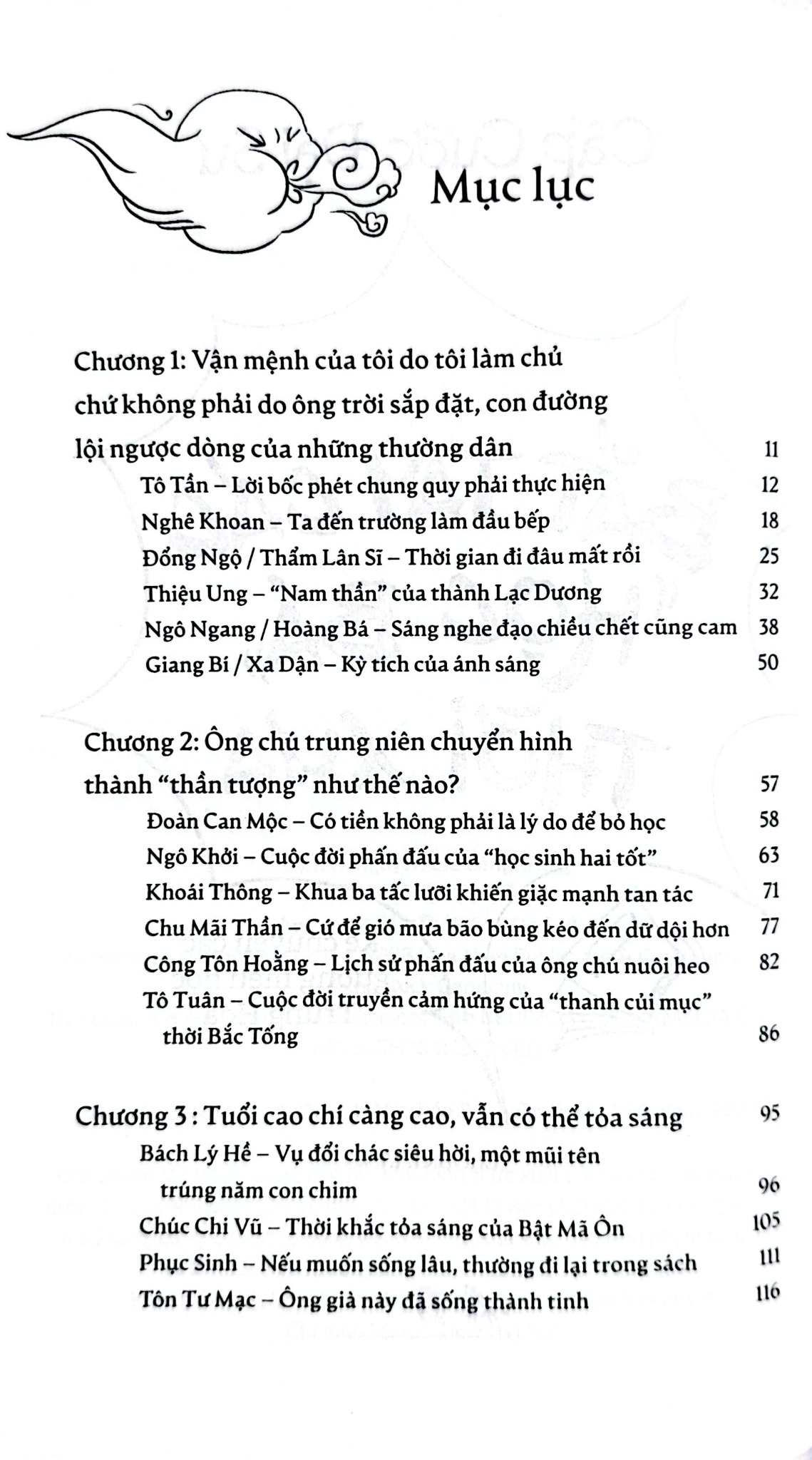 Mục lục

Chương 1: Vận mệnh của tôi do tôi làm chủ chứ không phải do ông trời sắp đặt, con đường lội ngược dòng của những thường dân 11

Tô Tần – Lời bốc phét chung quy phải thực hiện 12
Nghê Khoan – Ta đến trường làm đầu bếp 18
Đổng Ngộ / Thẩm Lân Sĩ – Thời gian đi đâu mất rồi 25
Thiệu Ung – "Nam thần" của thành Lạc Dương 32
Ngô Ngang / Hoàng Bá – Sáng nghe đạo chiều chết cũng cam 38
Giang Bí / Xa Dận – Kỳ tích của ánh sáng 50

Chương 2: Ông chú trung niên chuyển hình thành "thần tượng" như thế nào? 57

Đoàn Can Mộc – Có tiền không phải là lý do để bỏ học 58
Ngô Khởi – Cuộc đời phấn đấu của "học sinh hai tốt" 63
Khoái Thông – Khua ba tấc lưỡi khiến giặc mạnh tan tác 71
Chu Mãi Thần – Cứ để gió mưa bão bùng kéo đến dữ dội hơn 77
Công Tôn Hoằng – Lịch sử phấn đấu của ông chú nuôi heo 82
Tô Tuân – Cuộc đời truyền cảm hứng của "thanh củi mục" thời Bắc Tống 86

Chương 3 : Tuổi cao chí càng cao, vẫn có thể tỏa sáng 95

Bách Lý Hề – Vụ đổi chác siêu hời, một mũi tên trúng năm con chim 96
Chúc Chi Vũ – Thời khắc tỏa sáng của Bật Mã Ôn 105
Phục Sinh – Nếu muốn sống lâu, thường đi lại trong sách 111
Tôn Tư Mạc – Ông già này đã sống thành tinh 116